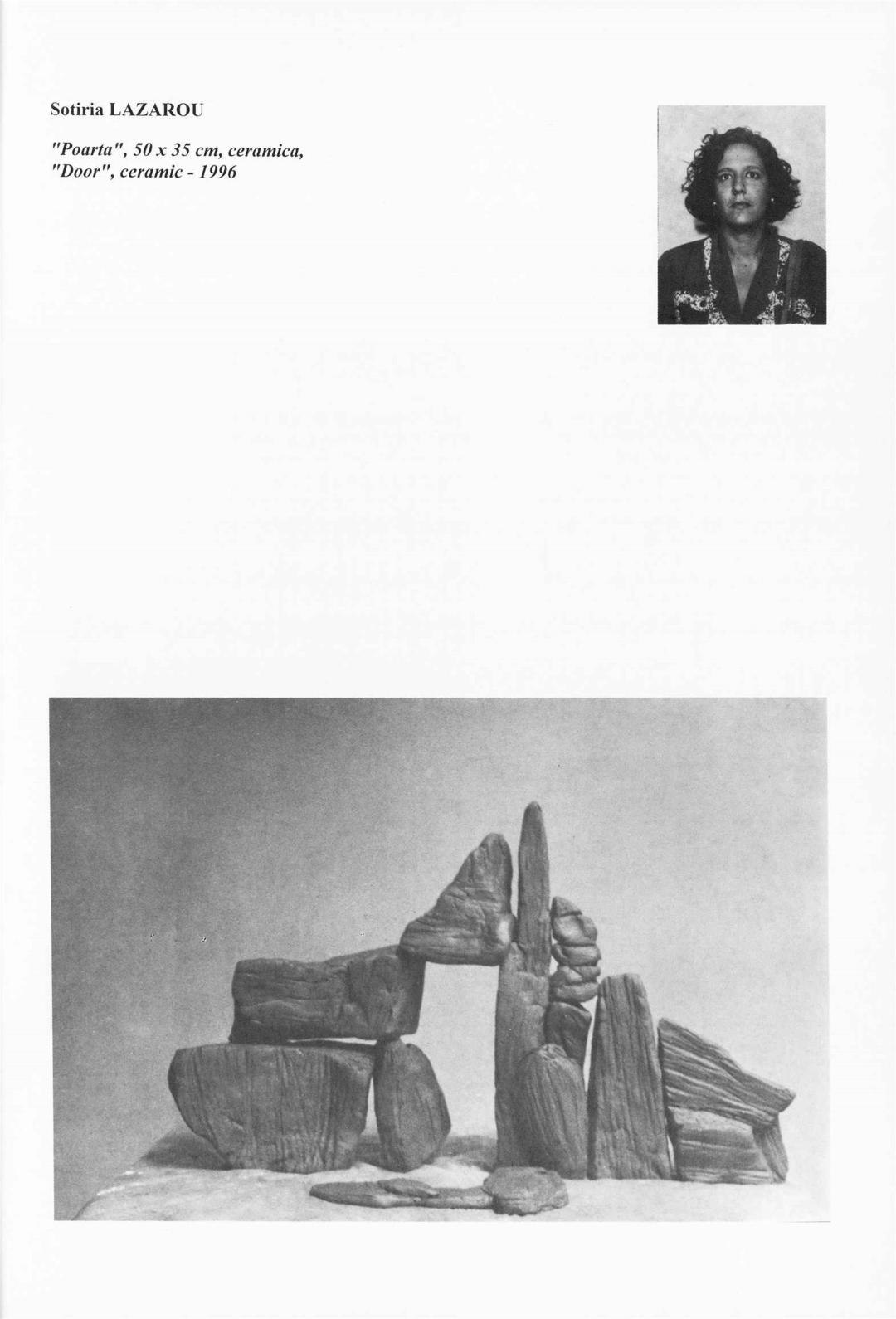 Sotiria LAZAROU

"Poarta", 50 x 35 cm, ceramica,
"Door", ceramic - 1996